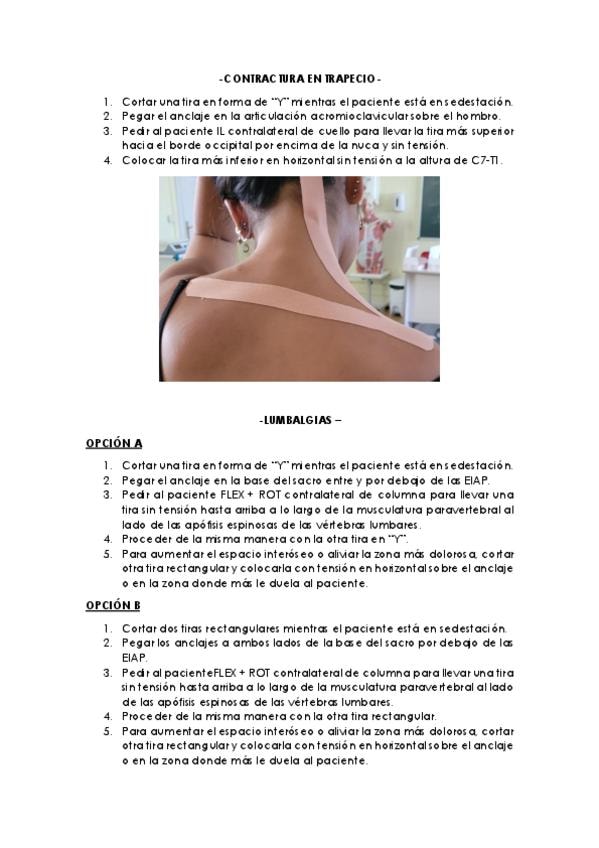 -CONTRACTURA EN TRAPECIO-

1. Cortar una tira en forma de "Y" mientras el paciente está en sedestación.
2. Pegar el anclaje en la articulación acromioclavicular sobre el hombro.
3. Pedir al paciente IL contralateral de cuello para llevar la tira más superior hacia el borde occipital por encima de la nuca y sin tensión.
4. Colocar la tira más inferior en horizontal sin tensión a la altura de C7-T1.

-LUMBALGIAS –

OPCIÓN A

1. Cortar una tira en forma de "Y" mientras el paciente está en sedestación.
2. Pegar el anclaje en la base del sacro entre y por debajo de las EIAP.
3. Pedir al paciente FLEX + ROT contralateral de columna para llevar una tira sin tensión hasta arriba a lo largo de la musculatura paravertebral al lado de las apófisis espinosas de las vértebras lumbares.
4. Proceder de la misma manera con la otra tira en "Y".
5. Para aumentar el espacio interóseo o aliviar la zona más dolorosa, cortar otra tira rectangular y colocarla con tensión en horizontal sobre el anclaje o en la zona donde más le duela al paciente.

OPCIÓN B

1. Cortar dos tiras rectangulares mientras el paciente está en sedestación.
2. Pegar los anclajes a ambos lados de la base del sacro por debajo de las EIAP.
3. Pedir al paciente FLEX + ROT contralateral de columna para llevar una tira sin tensión hasta arriba a lo largo de la musculatura paravertebral al lado de las apófisis espinosas de las vértebras lumbares.
4. Proceder de la misma manera con la otra tira rectangular.
5. Para aumentar el espacio interóseo o aliviar la zona más dolorosa, cortar otra tira rectangular y colocarla con tensión en horizontal sobre el anclaje o en la zona donde más le duela al paciente.